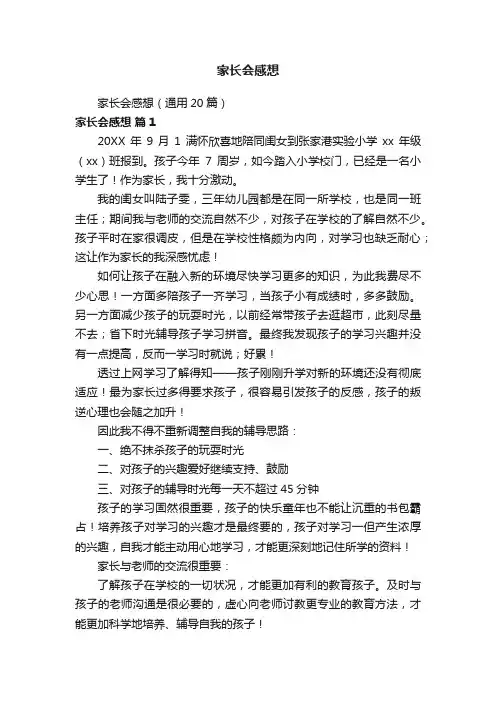 家长会感想

家长会感想（通用 20 篇）

家长会感想 篇 1

20XX 年 9 月 1 满怀欣喜地陪同闺女到张家港实验小学 xx 年级（xx）班报到。孩子今年 7 周岁，如今踏入小学校门，已经是一名小学生了！作为家长，我十分激动。

我的闺女叫陆子雯，三年幼儿园都是在同一所学校，也是同一班主任；期间我与老师的交流自然不少，对孩子在学校的了解自然不少。孩子平时在家很调皮，但是在学校性格颇为内向，对学习也缺乏耐心；这让作为家长的我深感忧虑！

如何让孩子在融入新的环境尽快学习更多的知识，为此我费尽不少心思！一方面多陪孩子一齐学习，当孩子小有成绩时，多多鼓励。另一方面减少孩子的玩耍时光，以前经常带孩子去逛超市，此刻尽量不去；省下时光辅导孩子学习拼音。最终我发现孩子的学习兴趣并没有一点提高，反而一学习时就说；好累！

透过上网学习了解得知——孩子刚刚升学对新的环境还没有彻底适应！最为家长过多得要求孩子，很容易引发孩子的反感，孩子的叛逆心理也会随之加升！

因此我不得不重新调整自我的辅导思路：

一、绝不抹杀孩子的玩耍时光

二、对孩子的兴趣爱好继续支持、鼓励

三、对孩子的辅导时光每一天不超过 45 分钟

孩子的学习固然很重要，孩子的快乐童年也不能让沉重的书包霸占！培养孩子对学习的兴趣才是最终要的，孩子对学习一但产生浓厚的兴趣，自我才能主动用心地学习，才能更深刻地记住所学的资料！

家长与老师的交流很重要：

了解孩子在学校的一切状况，才能更加有利的教育孩子。及时与孩子的老师沟通是很必要的，虚心向老师讨教更专业的教育方法，才能更加科学地培养、辅导自我的孩子！